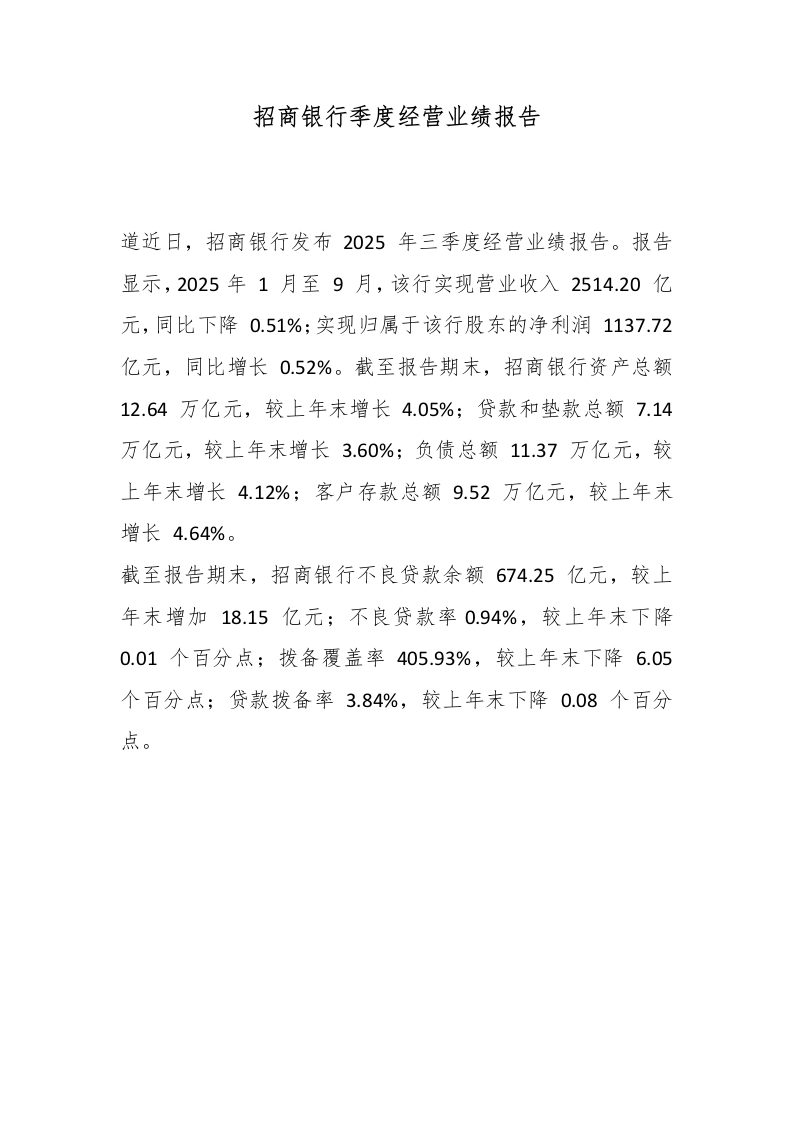 招商银行季度经营业绩报告

道近日，招商银行发布 2025 年三季度经营业绩报告。报告显示，2025 年 1 月至 9 月，该行实现营业收入 2514.20 亿元，同比下降 0.51%；实现归属于该行股东的净利润 1137.72 亿元，同比增长 0.52%。截至报告期末，招商银行资产总额 12.64 万亿元，较上年末增长 4.05%；贷款和垫款总额 7.14 万亿元，较上年末增长 3.60%；负债总额 11.37 万亿元，较上年末增长 4.12%；客户存款总额 9.52 万亿元，较上年末增长 4.64%。

截至报告期末，招商银行不良贷款余额 674.25 亿元，较上年末增加 18.15 亿元；不良贷款率 0.94%，较上年末下降 0.01 个百分点；拨备覆盖率 405.93%，较上年末下降 6.05 个百分点；贷款拨备率 3.84%，较上年末下降 0.08 个百分点。